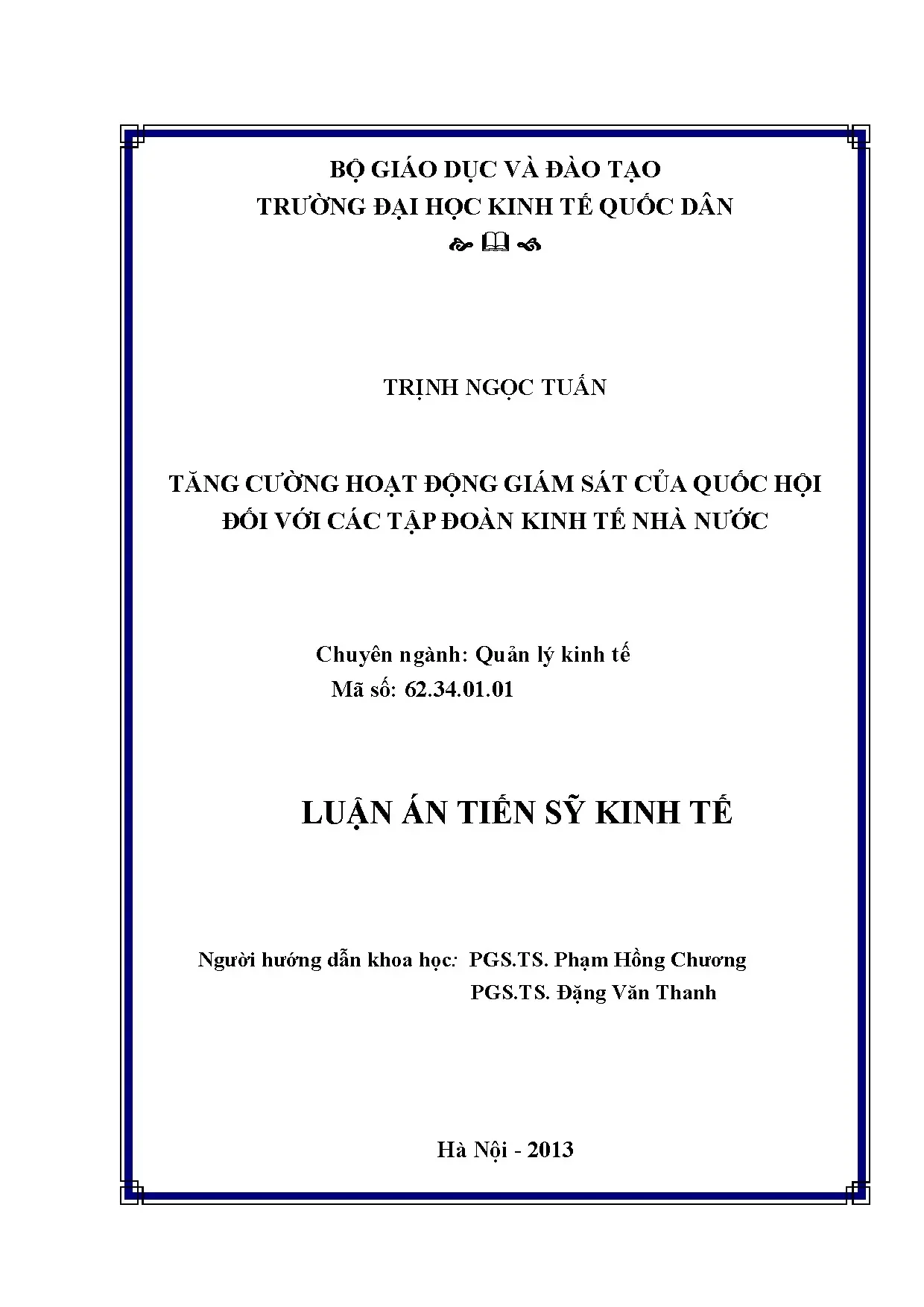 BỘ GIÁO DỤC VÀ ĐÀO TẠO
TRƯỜNG ĐẠI HỌC KINH TẾ QUỐC DÂN

TRỊNH NGỌC TUẤN

TĂNG CƯỜNG HOẠT ĐỘNG GIÁM SÁT CỦA QUỐC HỘI ĐỐI VỚI CÁC TẬP ĐOÀN KINH TẾ NHÀ NƯỚC

Chuyên ngành: Quản lý kinh tế
Mã số: 62.34.01.01

LUẬN ÁN TIẾN SỸ KINH TẾ

Người hướng dẫn khoa học: PGS.TS. Phạm Hồng Chương
PGS.TS. Đặng Văn Thanh

Hà Nội - 2013